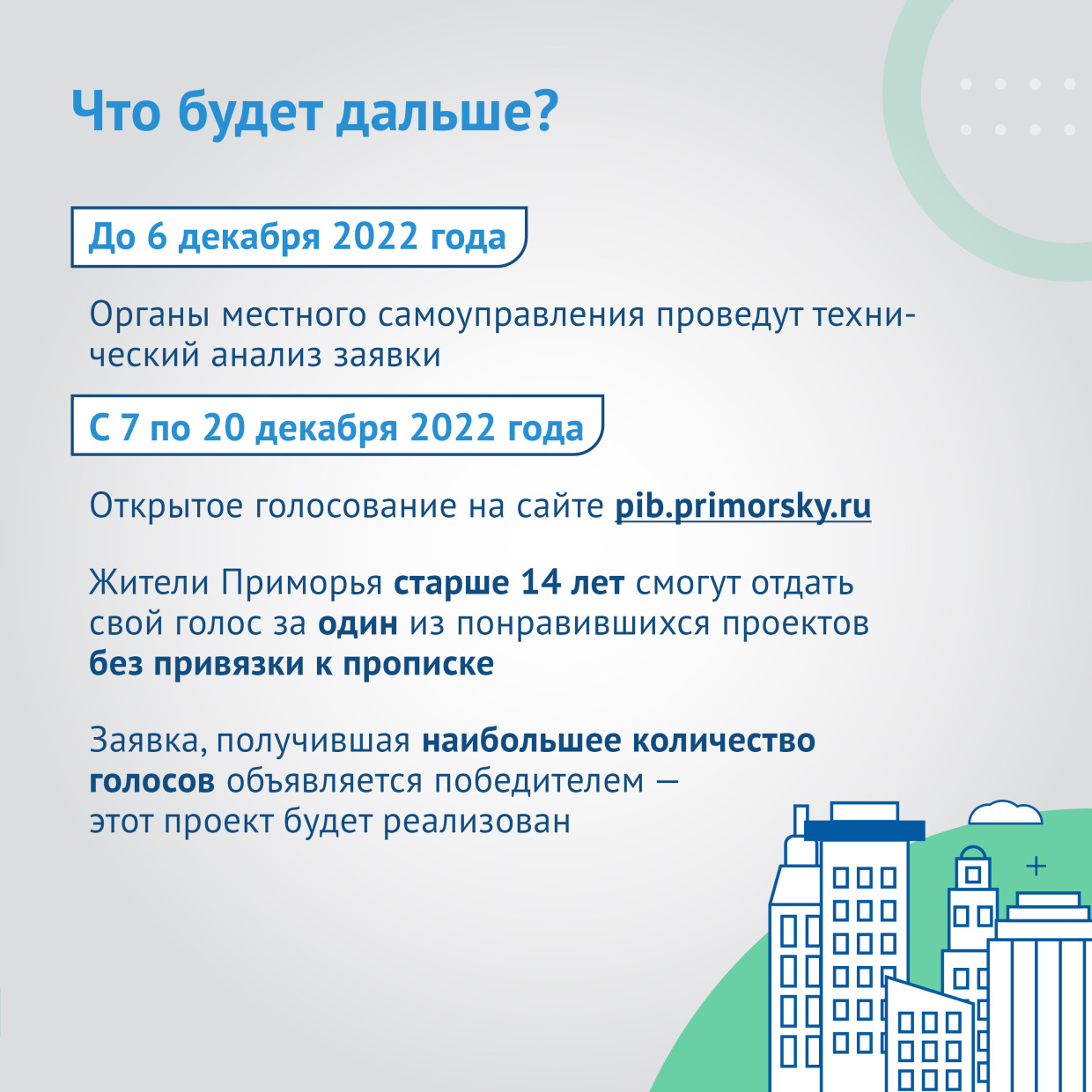 Что будет дальше?

До 6 декабря 2022 года

Органы местного самоуправления проведут технический анализ заявки

С 7 по 20 декабря 2022 года

Открытое голосование на сайте pib.primorsky.ru

Жители Приморья старше 14 лет смогут отдать свой голос за один из понравившихся проектов без привязки к прописке

Заявка, получившая наибольшее количество голосов объявляется победителем — этот проект будет реализован